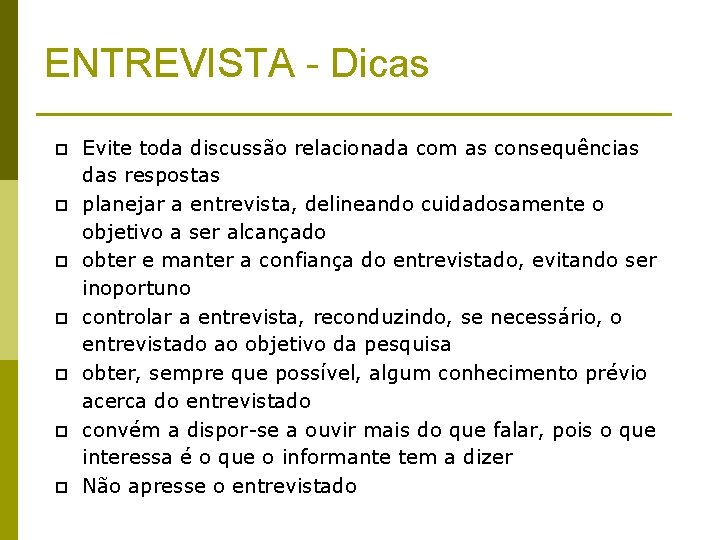 ENTREVISTA - Dicas

- Evite toda discussão relacionada com as consequências das respostas
- planejar a entrevista, delineando cuidadosamente o objetivo a ser alcançado
- obter e manter a confiança do entrevistado, evitando ser inoportuno
- controlar a entrevista, reconduzindo, se necessário, o entrevistado ao objetivo da pesquisa
- obter, sempre que possível, algum conhecimento prévio acerca do entrevistado
- convém a dispor-se a ouvir mais do que falar, pois o que interessa é o que o informante tem a dizer
- Não apresse o entrevistado